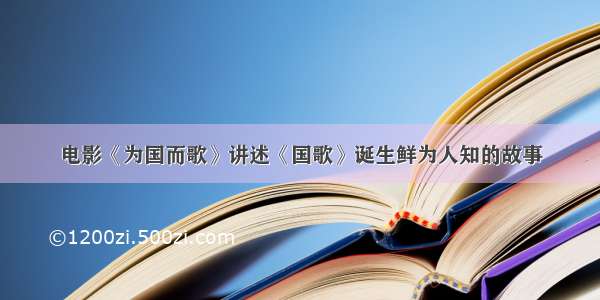 电影《为国而歌》讲述《国歌》诞生鲜为人知的故事

©1200zi.500zi.com